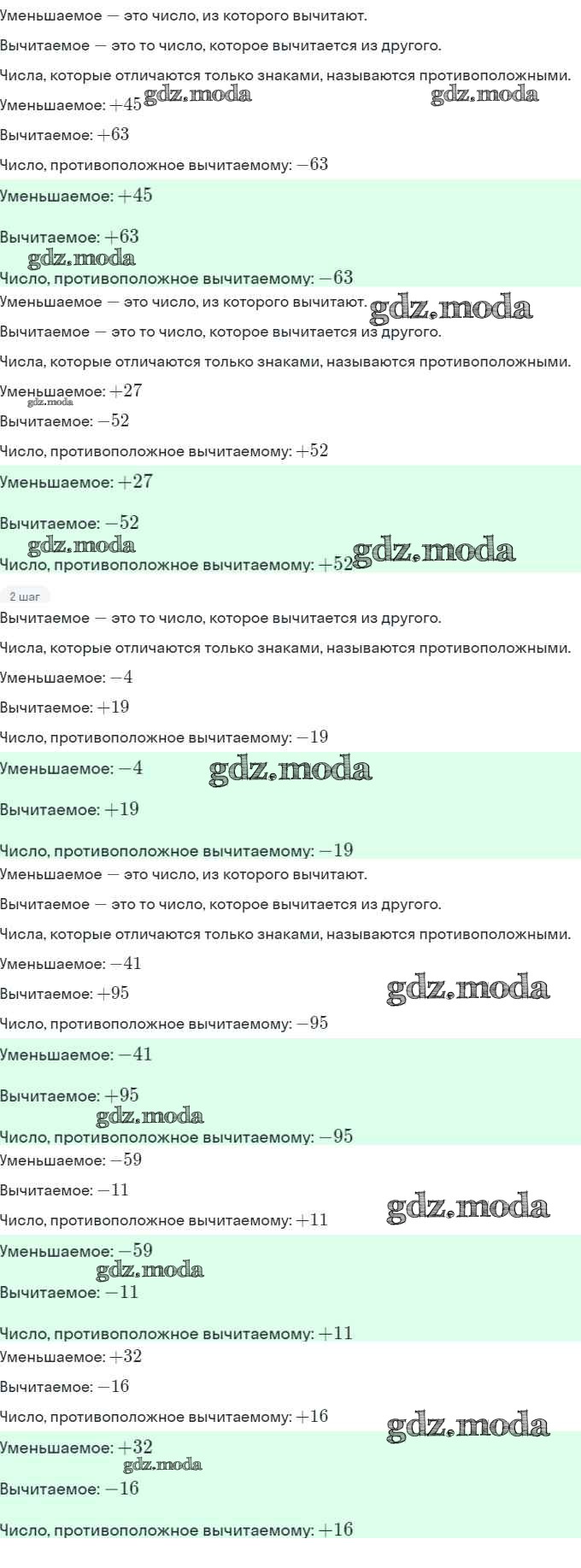 Уменьшаемое — это число, из которого вычитают.

Вычитаемое — это то число, которое вычитается из другого.

Числа, которые отличаются только знаками, называются противоположными.

Уменьшаемое: $+45$ gdz.moda gdz.moda

Вычитаемое: $+63$

Число, противоположное вычитаемому: $-63$

Уменьшаемое: $+45$

Вычитаемое: $+63$

gdz.moda

Число, противоположное вычитаемому: $-63$

Уменьшаемое — это число, из которого вычитают. gdz.moda

Вычитаемое — это то число, которое вычитается из другого.

Числа, которые отличаются только знаками, называются противоположными.

Уменьшаемое: $+27$

gdz.moda

Вычитаемое: $-52$

Число, противоположное вычитаемому: $+52$

Уменьшаемое: $+27$

Вычитаемое: $-52$

gdz.moda

Число, противоположное вычитаемому: $+52$ gdz.moda

2 шаг

Вычитаемое — это то число, которое вычитается из другого.

Числа, которые отличаются только знаками, называются противоположными.

Уменьшаемое: $-4$

Вычитаемое: $+19$

Число, противоположное вычитаемому: $-19$

Уменьшаемое: $-4$ gdz.moda

Вычитаемое: $+19$

Число, противоположное вычитаемому: $-19$

Уменьшаемое — это число, из которого вычитают.

Вычитаемое — это то число, которое вычитается из другого.

Числа, которые отличаются только знаками, называются противоположными.

Уменьшаемое: $-41$

Вычитаемое: $+95$ gdz.moda

Число, противоположное вычитаемому: $-95$

Уменьшаемое: $-41$

Вычитаемое: $+95$

gdz.moda

Число, противоположное вычитаемому: $-95$

Уменьшаемое: $-59$

Вычитаемое: $-11$

Число, противоположное вычитаемому: $+11$ gdz.moda

Уменьшаемое: $-59$

gdz.moda

Вычитаемое: $-11$

Число, противоположное вычитаемому: $+11$

Уменьшаемое: $+32$

Вычитаемое: $-16$

Число, противоположное вычитаемому: $+16$ gdz.moda

Уменьшаемое: $+32$

gdz.moda

Вычитаемое: $-16$

Число, противоположное вычитаемому: $+16$